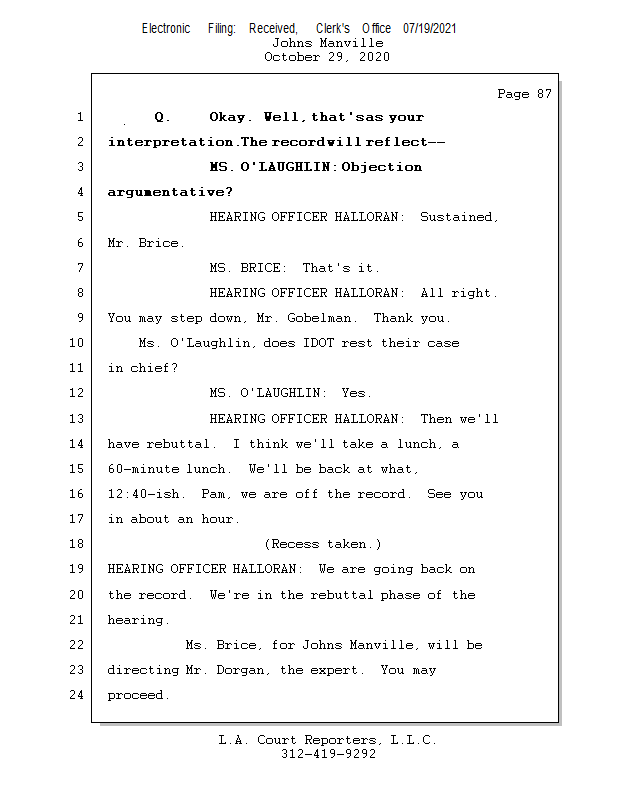 Electronic Filing: Received, Clerk's Office 07/19/2021
Johns Manville
October 29, 2020

Page 87

1 Q. Okay. Well, that'sas your
2 interpretation.The recordwill reflect--
3 MS. O'LAUGHLIN: Objection
4 argumentative?
5 HEARING OFFICER HALLORAN: Sustained,
6 Mr. Brice.
7 MS. BRICE: That's it.
8 HEARING OFFICER HALLORAN: All right.
9 You may step down, Mr. Gobelman. Thank you.
10 Ms. O'Laughlin, does IDOT rest their case
11 in chief?
12 MS. O'LAUGHLIN: Yes.
13 HEARING OFFICER HALLORAN: Then we'll
14 have rebuttal. I think we'll take a lunch, a
15 60-minute lunch. We'll be back at what,
16 12:40-ish. Pam, we are off the record. See you
17 in about an hour.
18 (Recess taken.)
19 HEARING OFFICER HALLORAN: We are going back on
20 the record. We're in the rebuttal phase of the
21 hearing.
22 Ms. Brice, for Johns Manville, will be
23 directing Mr. Dorgan, the expert. You may
24 proceed.

L.A. Court Reporters, L.L.C.
312-419-9292